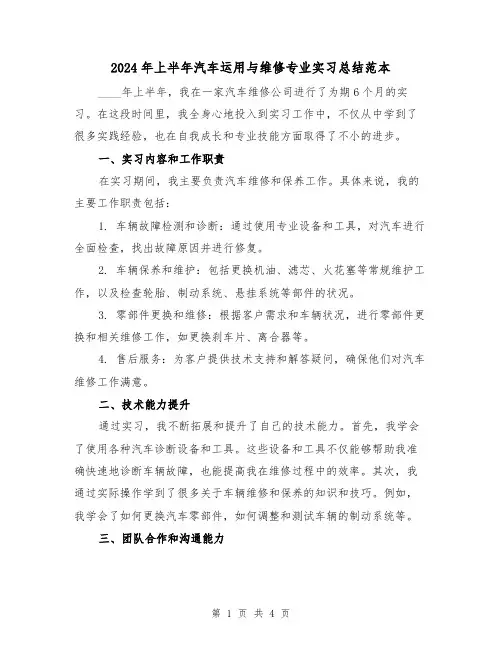 2024年上半年汽车运用与维修专业实习总结范本

____年上半年，我在一家汽车维修公司进行了为期6个月的实习。在这段时间里，我全身心地投入到实习工作中，不仅从中学到了很多实践经验，也在自我成长和专业技能方面取得了不小的进步。

一、实习内容和工作职责

在实习期间，我主要负责汽车维修和保养工作。具体来说，我的主要工作职责包括：

1. 车辆故障检测和诊断：通过使用专业设备和工具，对汽车进行全面检查，找出故障原因并进行修复。

2. 车辆保养和维护：包括更换机油、滤芯、火花塞等常规维护工作，以及检查轮胎、制动系统、悬挂系统等部件的状况。

3. 零部件更换和维修：根据客户需求和车辆状况，进行零部件更换和相关维修工作，如更换刹车片、离合器等。

4. 售后服务：为客户提供技术支持和解答疑问，确保他们对汽车维修工作满意。

二、技术能力提升

通过实习，我不断拓展和提升了自己的技术能力。首先，我学会了使用各种汽车诊断设备和工具。这些设备和工具不仅能够帮助我准确快速地诊断车辆故障，也能提高我在维修过程中的效率。其次，我通过实际操作学到了很多关于车辆维修和保养的知识和技巧。例如，我学会了如何更换汽车零部件，如何调整和测试车辆的制动系统等。

三、团队合作和沟通能力

第 1 页 共 4 页